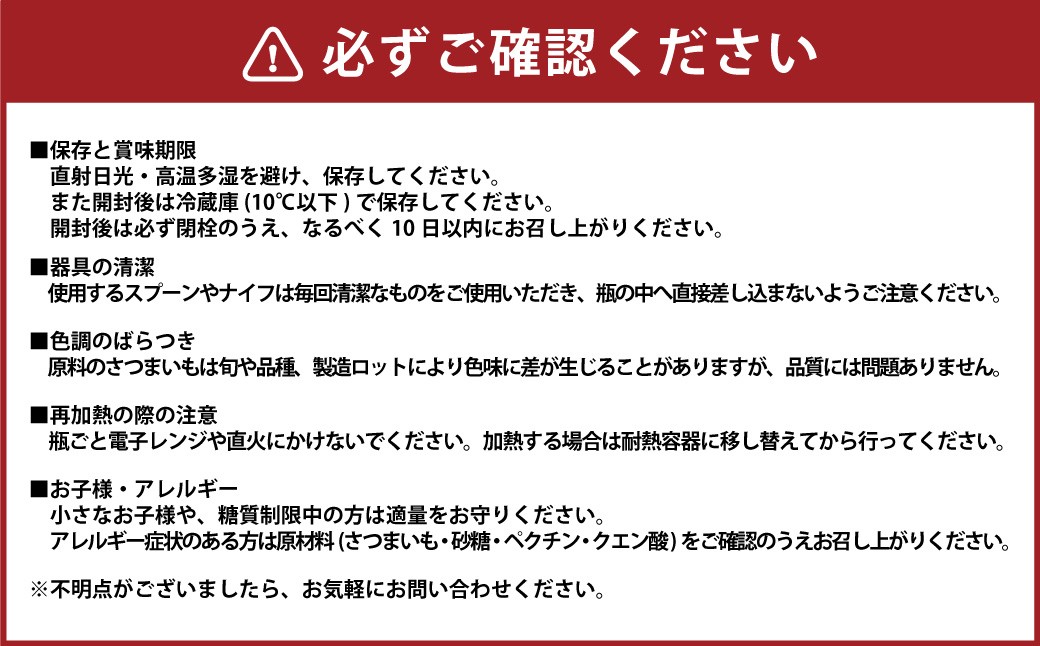 必ずご確認ください

■保存と賞味期限
直射日光・高温多湿を避け、保存してください。
また開封後は冷蔵庫(10℃以下)で保存してください。
開封後は必ず閉栓のうえ、なるべく10日以内にお召し上がりください。

■器具の清潔
使用するスプーンやナイフは毎回清潔なものをご使用いただき、瓶の中へ直接差し込まないようご注意ください。

■色調のばらつき
原料のさつまいもは旬や品種、製造ロットにより色味に差が生じることがありますが、品質には問題ありません。

■再加熱の際の注意
瓶ごと電子レンジや直火にかけないでください。加熱する場合は耐熱容器に移し替えてから行ってください。

■お子様・アレルギー
小さなお子様や、糖質制限中の方は適量をお守りください。
アレルギー症状のある方は原材料(さつまいも・砂糖・ペクチン・クエン酸)をご確認のうえお召し上がりください。

※不明点がございましたら、お気軽にお問い合わせください。